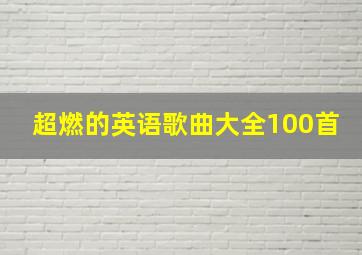 超燃的英语歌曲大全100首